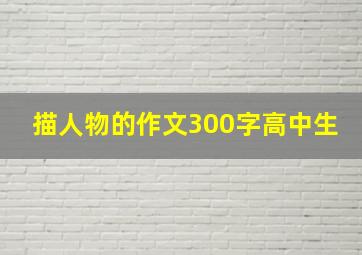 描人物的作文300字高中生